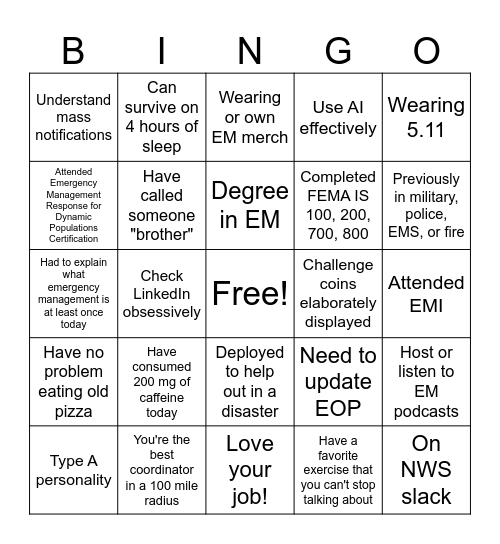 | B | I | N | G | O |
|---|---|---|---|---|
| Understand mass notifications | Can survive on 4 hours of sleep | Wearing or own EM merch | Use AI effectively | Wearing 5.11 |
| Attended Emergency Management Response for Dynamic Populations Certification | Have called someone "brother" | Degree in EM | Completed FEMA IS 100, 200, 700, 800 | Previously in military, police, EMS, or fire |
| Had to explain what emergency management is at least once today | Check LinkedIn obsessively | Free! | Challenge coins elaborately displayed | Attended EMI |
| Have no problem eating old pizza | Have consumed 200 mg of caffeine today | Deployed to help out in a disaster | Need to update EOP | Host or listen to EM podcasts |
| Type A personality | You're the best coordinator in a 100 mile radius | Love your job! | Have a favorite exercise that you can't stop talking about | On NWS slack |